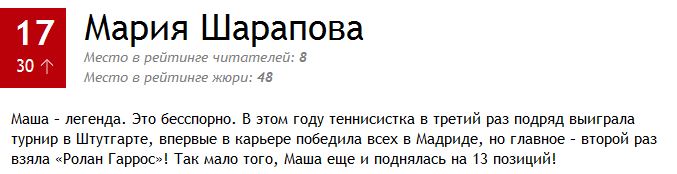 17
30 ↑

Мария Шарапова

Место в рейтинге читателей: 8
Место в рейтинге жюри: 48

Маша – легенда. Это бесспорно. В этом году теннисистка в третий раз подряд выиграла турнир в Штутгарте, впервые в карьере победила всех в Мадриде, но главное – второй раз взяла «Ролан Гаррос»! Так мало того, Маша еще и поднялась на 13 позиций!